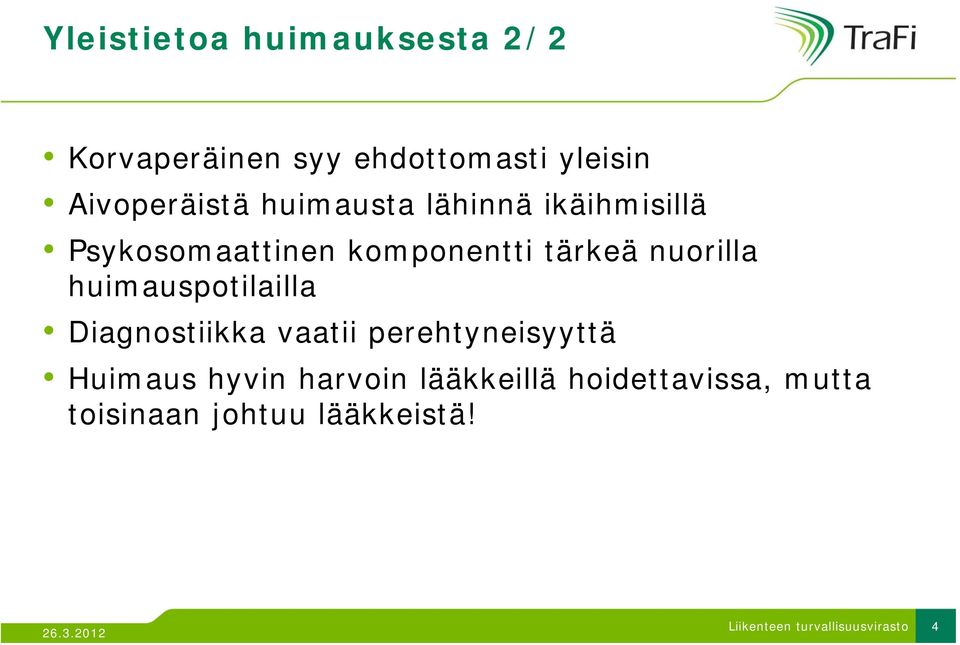 Yleistietoa huimauksesta 2/2

TraFi

• Korvaperäinen syy ehdottomasti yleisin
• Aivoperäistä huimausta lähinnä ikäihmisillä
• Psykosomaattinen komponentti tärkeä nuorilla huimauspotilailla
• Diagnostiikka vaatii perehtyneisyyttä
• Huimaus hyvin harvoin lääkkeillä hoidettavissa, mutta toisinaan johtuu lääkkeistä!

26.3.2012

Liikenteen turvallisuusvirasto

4